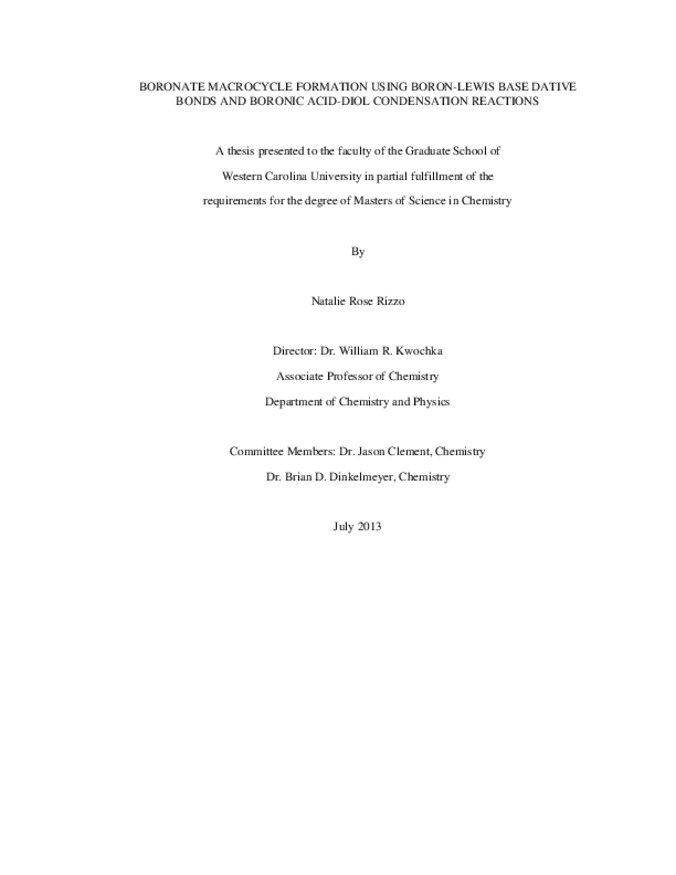 BORONATE MACROCYCLE FORMATION USING BORON-LEWIS BASE DATIVE BONDS AND BORONIC ACID-DIOL CONDENSATION REACTIONS

A thesis presented to the faculty of the Graduate School of Western Carolina University in partial fulfillment of the requirements for the degree of Masters of Science in Chemistry

By

Natalie Rose Rizzo

Director: Dr. William R. Kwochka
Associate Professor of Chemistry
Department of Chemistry and Physics

Committee Members: Dr. Jason Clement, Chemistry
Dr. Brian D. Dinkelmeyer, Chemistry

July 2013